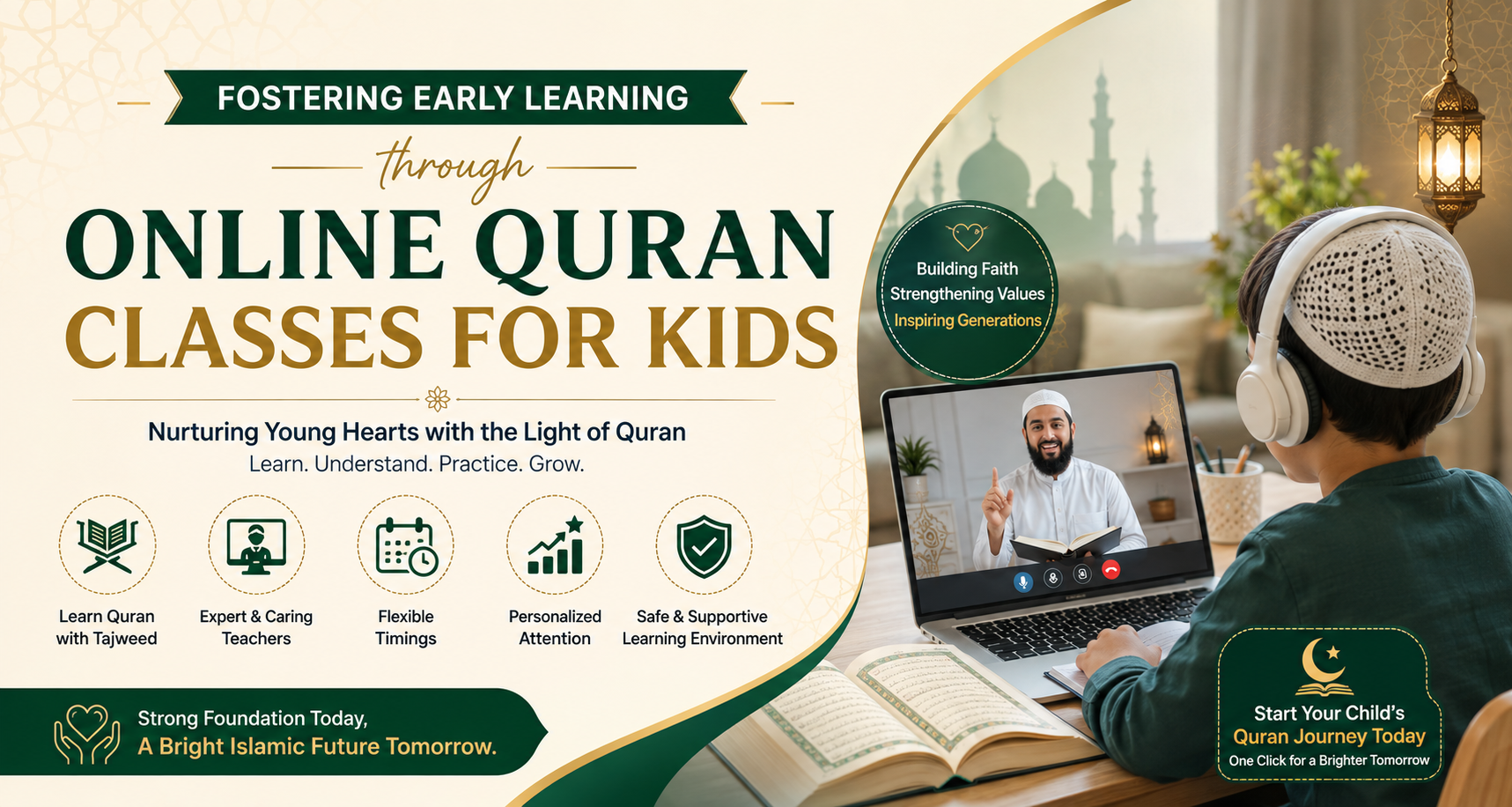 FOSTERING EARLY LEARNING

through

ONLINE QURAN CLASSES FOR KIDS

Nurturing Young Hearts with the Light of Quran

Learn. Understand. Practice. Grow.

Learn Quran with Tajweed

Expert & Caring Teachers

Flexible Timings

Personalized Attention

Safe & Supportive Learning Environment

Strong Foundation Today,
A Bright Islamic Future Tomorrow.

Building Faith
Strengthening Values
Inspiring Generations

Start Your Child's
Quran Journey Today
One Click for a Brighter Tomorrow